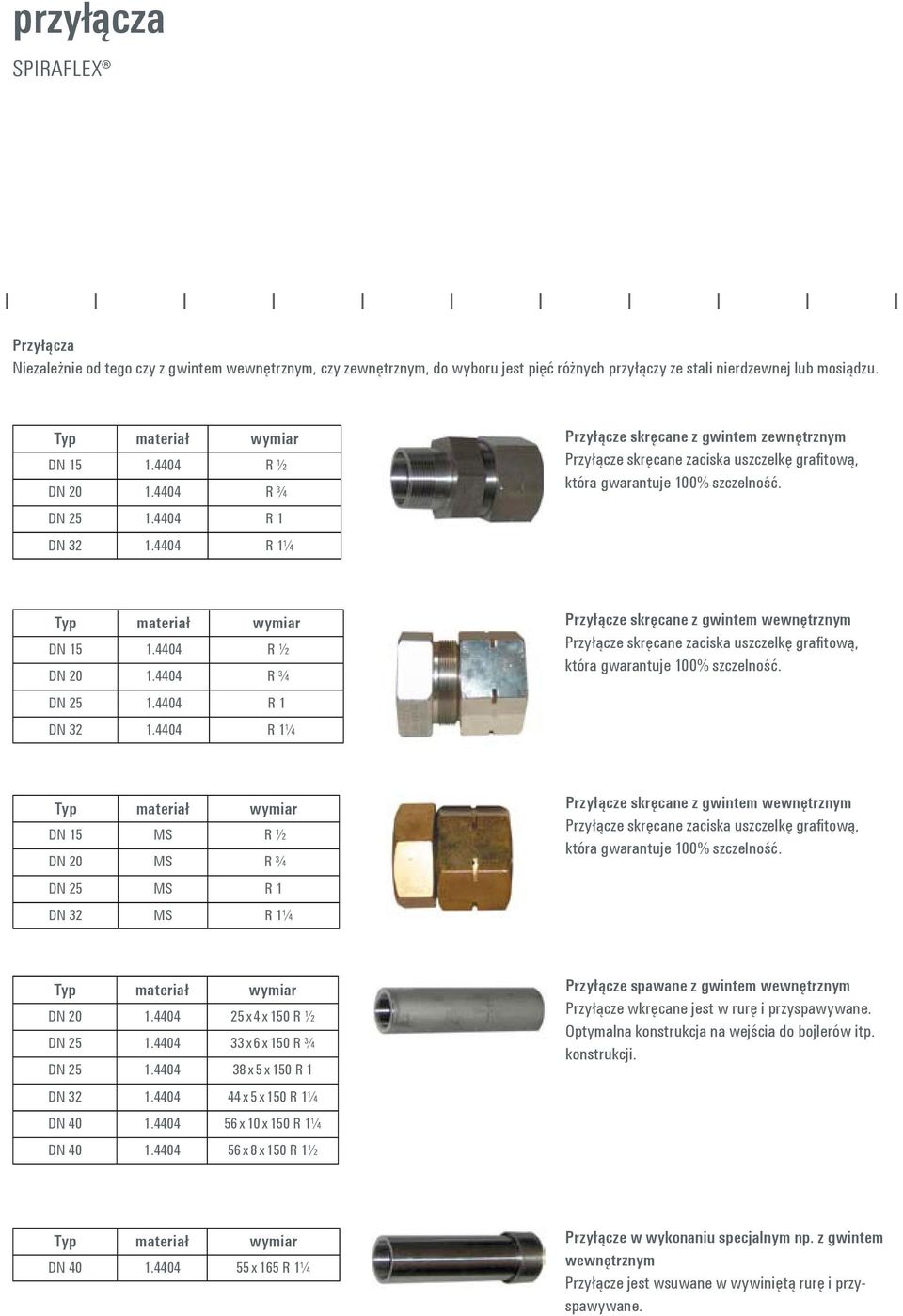 przyłącza
SPIRAFLEX®

Przyłącza
Niezależnie od tego czy z gwintem wewnętrznym, czy zewnętrznym, do wyboru jest pięć różnych przyłączy ze stali nierdzewnej lub mosiądzu.

| Typ | materiał | wymiar |
|---|---|---|
| DN 15 | 1.4404 | R ½ |
| DN 20 | 1.4404 | R ¾ |
| DN 25 | 1.4404 | R 1 |
| DN 32 | 1.4404 | R 1¼ |

Przyłącze skręcane z gwintem zewnętrznym
Przyłącze skręcane zaciska uszczelkę grafitową, która gwarantuje 100% szczelność.

| Typ | materiał | wymiar |
|---|---|---|
| DN 15 | 1.4404 | R ½ |
| DN 20 | 1.4404 | R ¾ |
| DN 25 | 1.4404 | R 1 |
| DN 32 | 1.4404 | R 1¼ |

Przyłącze skręcane z gwintem wewnętrznym
Przyłącze skręcane zaciska uszczelkę grafitową, która gwarantuje 100% szczelność.

| Typ | materiał | wymiar |
|---|---|---|
| DN 15 | MS | R ½ |
| DN 20 | MS | R ¾ |
| DN 25 | MS | R 1 |
| DN 32 | MS | R 1¼ |

Przyłącze skręcane z gwintem wewnętrznym
Przyłącze skręcane zaciska uszczelkę grafitową, która gwarantuje 100% szczelność.

| Typ | materiał | wymiar |
|---|---|---|
| DN 20 | 1.4404 | 25 x 4 x 150 R ½ |
| DN 25 | 1.4404 | 33 x 6 x 150 R ¾ |
| DN 25 | 1.4404 | 38 x 5 x 150 R 1 |
| DN 32 | 1.4404 | 44 x 5 x 150 R 1¼ |
| DN 40 | 1.4404 | 56 x 10 x 150 R 1¼ |
| DN 40 | 1.4404 | 56 x 8 x 150 R 1½ |

Przyłącze spawane z gwintem wewnętrznym
Przyłącze wkręcane jest w rurę i przyspawywane. Optymalna konstrukcja na wejścia do bojlerów itp. konstrukcji.

| Typ | materiał | wymiar |
|---|---|---|
| DN 40 | 1.4404 | 55 x 165 R 1¼ |

Przyłącze w wykonaniu specjalnym np. z gwintem wewnętrznym
Przyłącze jest wsuwane w wywiniętą rurę i przyspawywane.